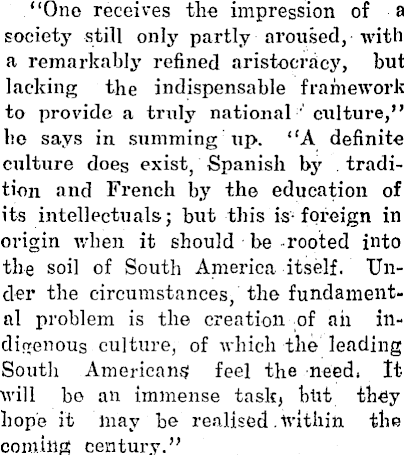 "One receives the impression of a society still only partly aroused, with a remarkably refined aristocracy, but lacking the indispensable framework to provide a truly national culture," he says in summing up. "A definite culture does exist, Spanish by tradition and French by the education of its intellectuals; but this is foreign in origin when it should be rooted into the soil of South America itself. Under the circumstances, the fundamental problem is the creation of an indigenous culture, of which the leading South Americans feel the need. It will be an immense task, but they hope it may be realised within the coming century."